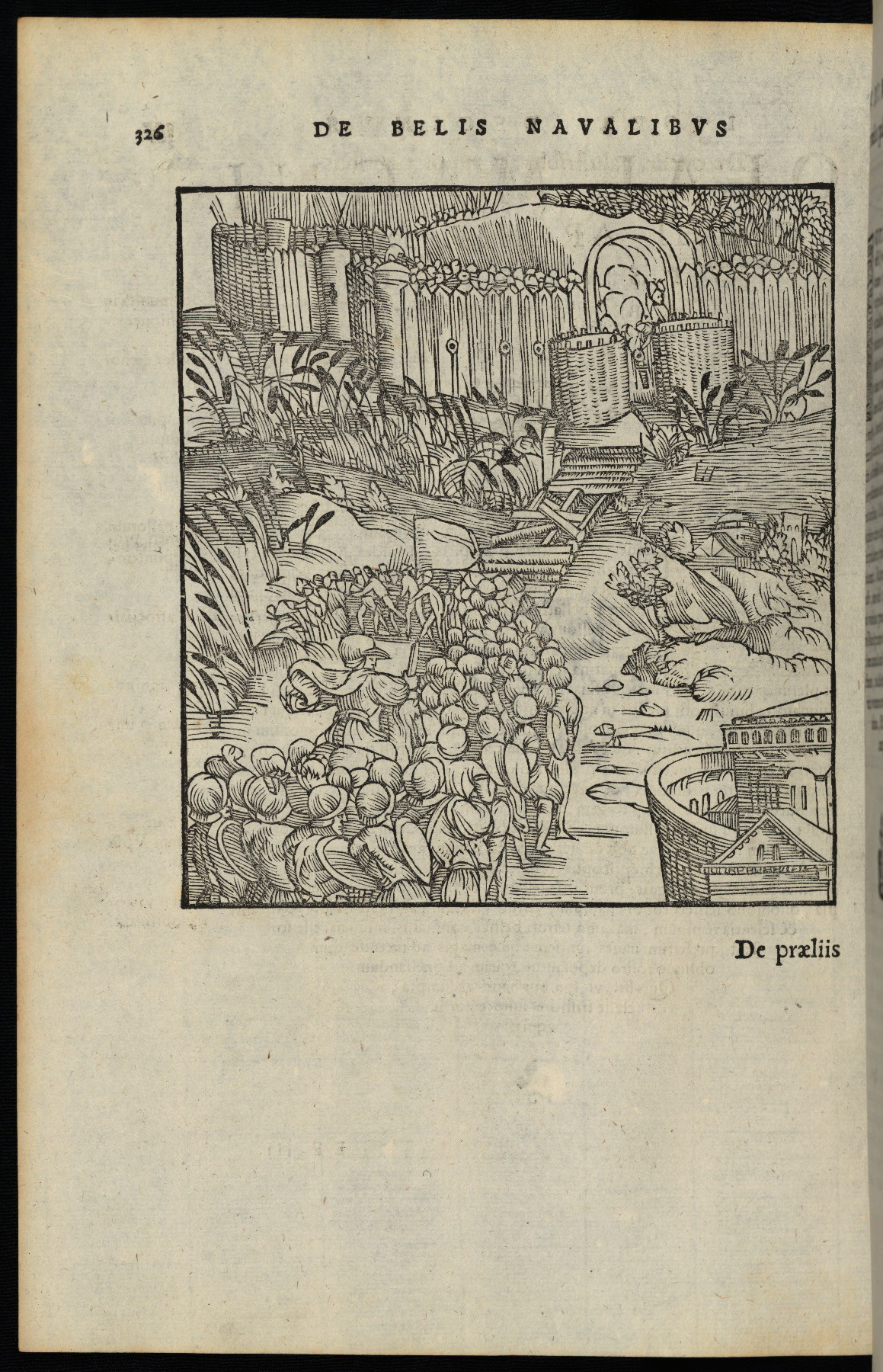 326 DE BELIS NAVALIBVS

De præliis